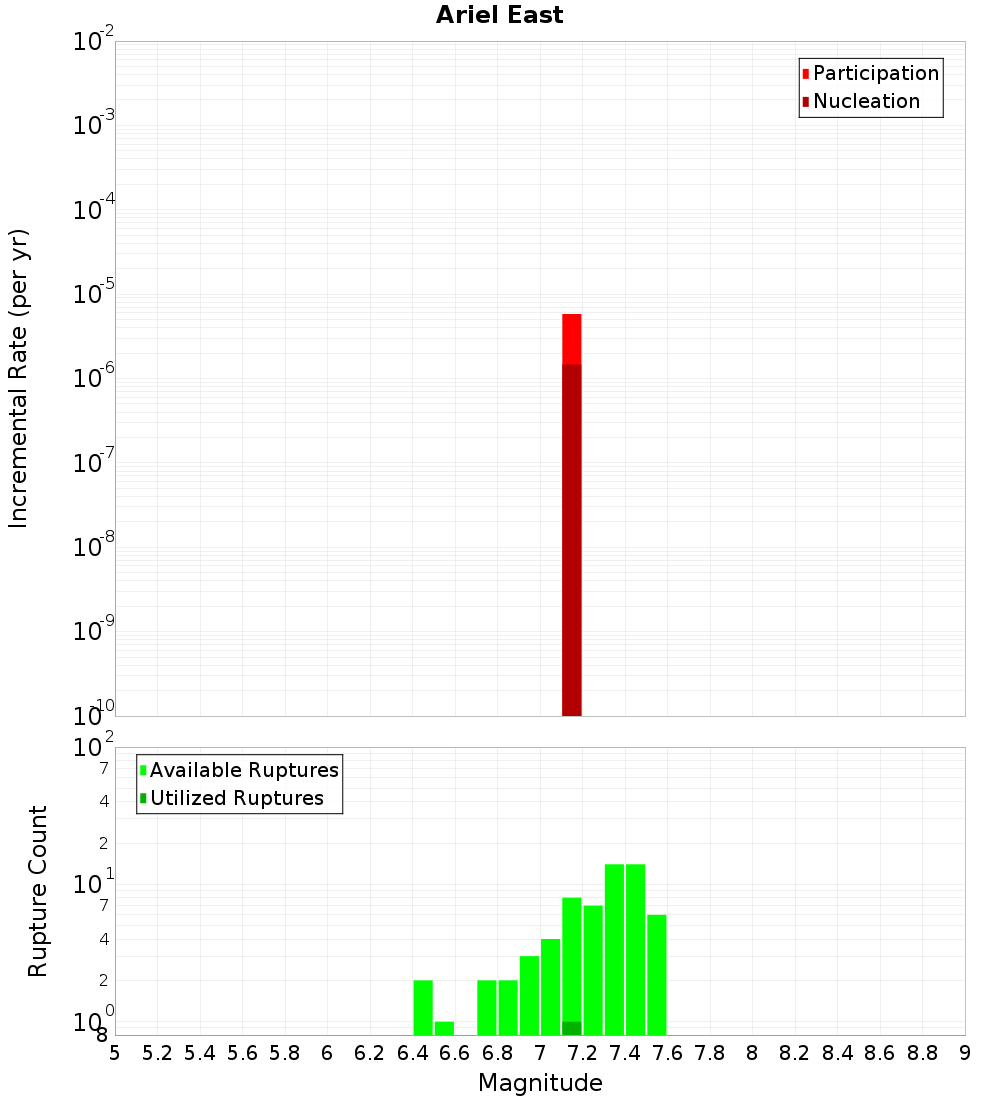 Ariel East

Participation
Nucleation

Incremental Rate (per yr)

$10^{-2}$
$10^{-3}$
$10^{-4}$
$10^{-5}$
$10^{-6}$
$10^{-7}$
$10^{-8}$
$10^{-9}$
$10^{-10}$

Available Ruptures
Utilized Ruptures

Rupture Count

$10^{2}$
7
4
2
$10^{1}$
7
4
2
$10^{0}$
8

5 5.2 5.4 5.6 5.8 6 6.2 6.4 6.6 6.8 7 7.2 7.4 7.6 7.8 8 8.2 8.4 8.6 8.8 9

Magnitude